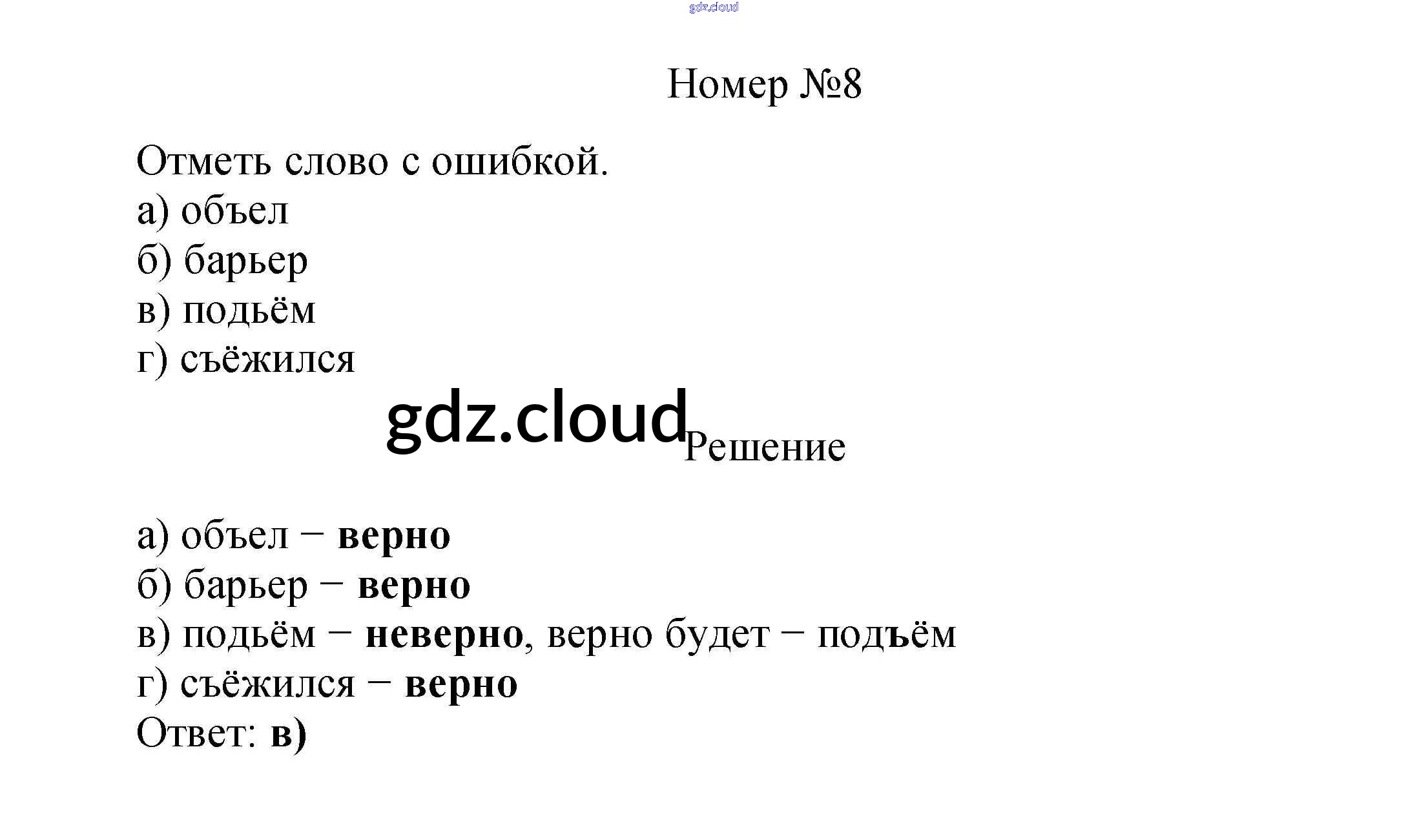 Номер №8

Отметь слово с ошибкой.
а) объел
б) барьер
в) подьём
г) съёжился

Решение

а) объел − верно
б) барьер − верно
в) подьём − неверно, верно будет − подъём
г) съёжился − верно
Ответ: в)

gdz.cloud